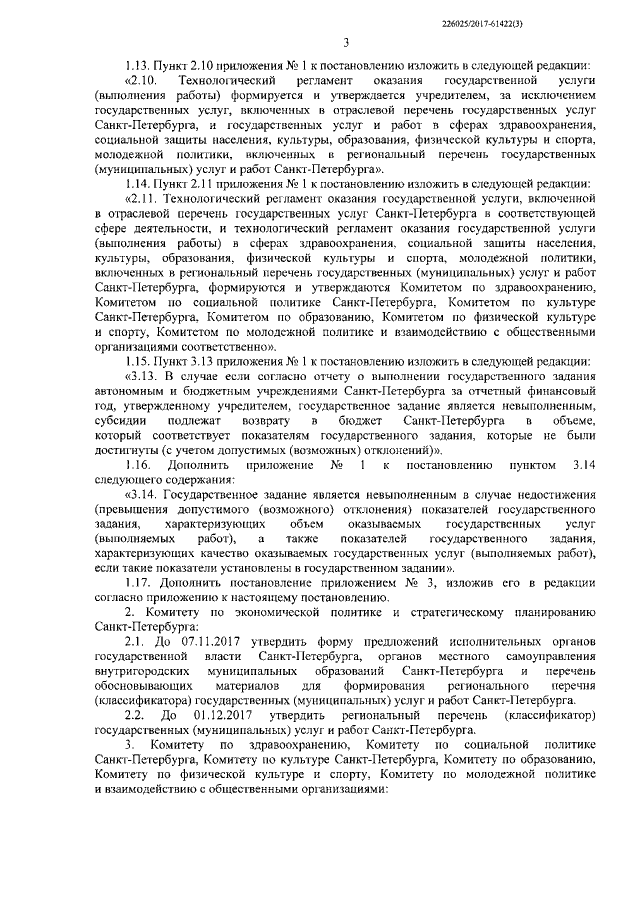 226025/2017-61422(3)

3

1.13. Пункт 2.10 приложения № 1 к постановлению изложить в следующей редакции:

«2.10. Технологический регламент оказания государственной услуги (выполнения работы) формируется и утверждается учредителем, за исключением государственных услуг, включенных в отраслевой перечень государственных услуг Санкт-Петербурга, и государственных услуг и работ в сферах здравоохранения, социальной защиты населения, культуры, образования, физической культуры и спорта, молодежной политики, включенных в региональный перечень государственных (муниципальных) услуг и работ Санкт-Петербурга».

1.14. Пункт 2.11 приложения № 1 к постановлению изложить в следующей редакции:

«2.11. Технологический регламент оказания государственной услуги, включенной в отраслевой перечень государственных услуг Санкт-Петербурга в соответствующей сфере деятельности, и технологический регламент оказания государственной услуги (выполнения работы) в сферах здравоохранения, социальной защиты населения, культуры, образования, физической культуры и спорта, молодежной политики, включенных в региональный перечень государственных (муниципальных) услуг и работ Санкт-Петербурга, формируются и утверждаются Комитетом по здравоохранению, Комитетом по социальной политике Санкт-Петербурга, Комитетом по культуре Санкт-Петербурга, Комитетом по образованию, Комитетом по физической культуре и спорту, Комитетом по молодежной политике и взаимодействию с общественными организациями соответственно».

1.15. Пункт 3.13 приложения № 1 к постановлению изложить в следующей редакции:

«3.13. В случае если согласно отчету о выполнении государственного задания автономным и бюджетным учреждениями Санкт-Петербурга за отчетный финансовый год, утвержденному учредителем, государственное задание является невыполненным, субсидии подлежат возврату в бюджет Санкт-Петербурга в объеме, который соответствует показателям государственного задания, которые не были достигнуты (с учетом допустимых (возможных) отклонений)».

1.16. Дополнить приложение № 1 к постановлению пунктом 3.14 следующего содержания:

«3.14. Государственное задание является невыполненным в случае недостижения (превышения допустимого (возможного) отклонения) показателей государственного задания, характеризующих объем оказываемых государственных услуг (выполняемых работ), а также показателей государственного задания, характеризующих качество оказываемых государственных услуг (выполняемых работ), если такие показатели установлены в государственном задании».

1.17. Дополнить постановление приложением № 3, изложив его в редакции согласно приложению к настоящему постановлению.

2. Комитету по экономической политике и стратегическому планированию Санкт-Петербурга:

2.1. До 07.11.2017 утвердить форму предложений исполнительных органов государственной власти Санкт-Петербурга, органов местного самоуправления внутригородских муниципальных образований Санкт-Петербурга и перечень обосновывающих материалов для формирования регионального перечня (классификатора) государственных (муниципальных) услуг и работ Санкт-Петербурга.

2.2. До 01.12.2017 утвердить региональный перечень (классификатор) государственных (муниципальных) услуг и работ Санкт-Петербурга.

3. Комитету по здравоохранению, Комитету по социальной политике Санкт-Петербурга, Комитету по культуре Санкт-Петербурга, Комитету по образованию, Комитету по физической культуре и спорту, Комитету по молодежной политике и взаимодействию с общественными организациями: